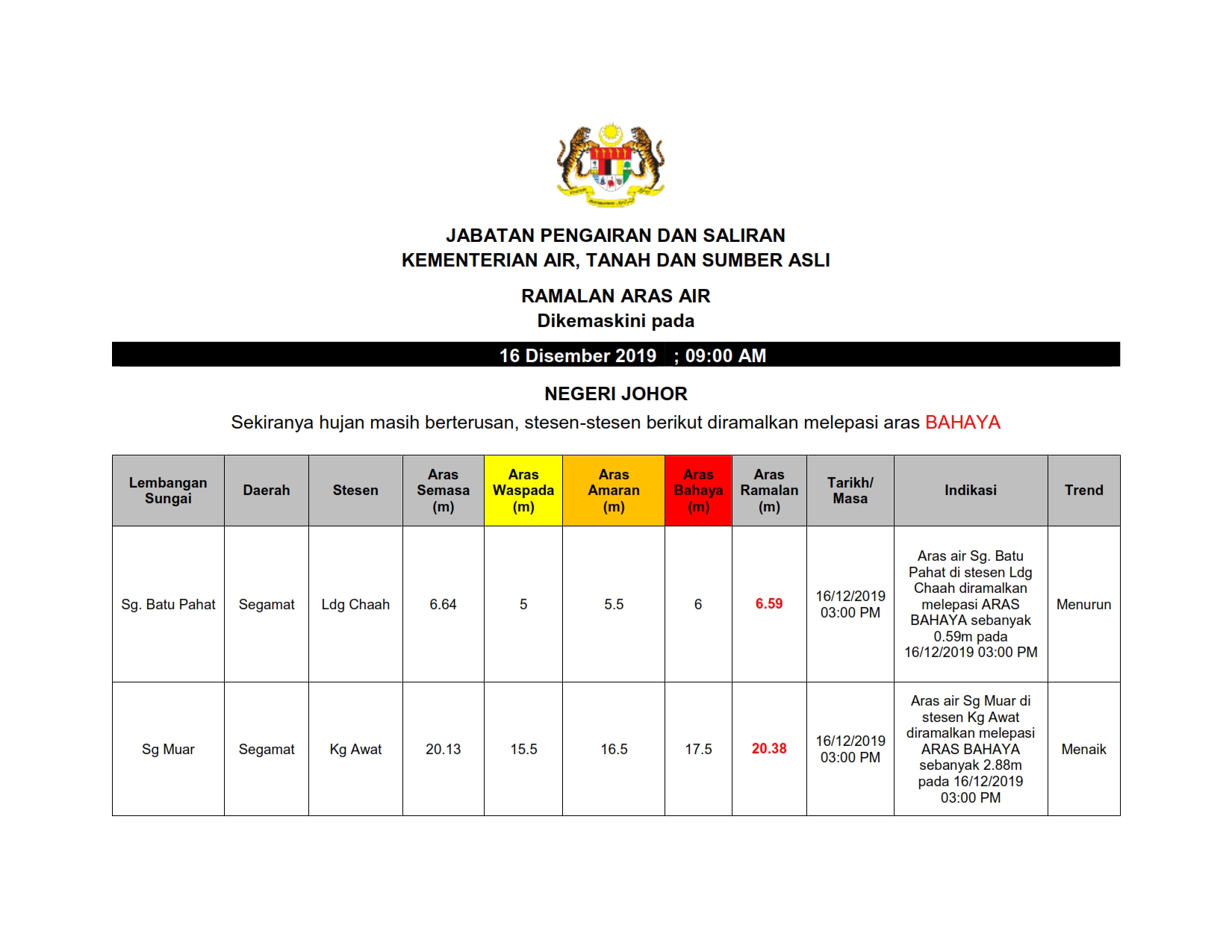 JABATAN PENGAIRAN DAN SALIRAN
KEMENTERIAN AIR, TANAH DAN SUMBER ASLI

RAMALAN ARAS AIR
Dikemaskini pada

16 Disember 2019 ; 09:00 AM

NEGERI JOHOR

Sekiranya hujan masih berterusan, stesen-stesen berikut diramalkan melepasi aras BAHAYA

| Lembangan Sungai | Daerah | Stesen | Aras Semasa (m) | Aras Waspada (m) | Aras Amaran (m) | Aras Bahaya (m) | Aras Ramalan (m) | Tarikh/ Masa | Indikasi | Trend |
|---|---|---|---|---|---|---|---|---|---|---|
| Sg. Batu Pahat | Segamat | Ldg Chaah | 6.64 | 5 | 5.5 | 6 | 6.59 | 16/12/2019 03:00 PM | Aras air Sg. Batu Pahat di stesen Ldg Chaah diramalkan melepasi ARAS BAHAYA sebanyak 0.59m pada 16/12/2019 03:00 PM | Menurun |
| Sg Muar | Segamat | Kg Awat | 20.13 | 15.5 | 16.5 | 17.5 | 20.38 | 16/12/2019 03:00 PM | Aras air Sg Muar di stesen Kg Awat diramalkan melepasi ARAS BAHAYA sebanyak 2.88m pada 16/12/2019 03:00 PM | Menaik |